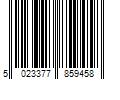 5 023377 859458